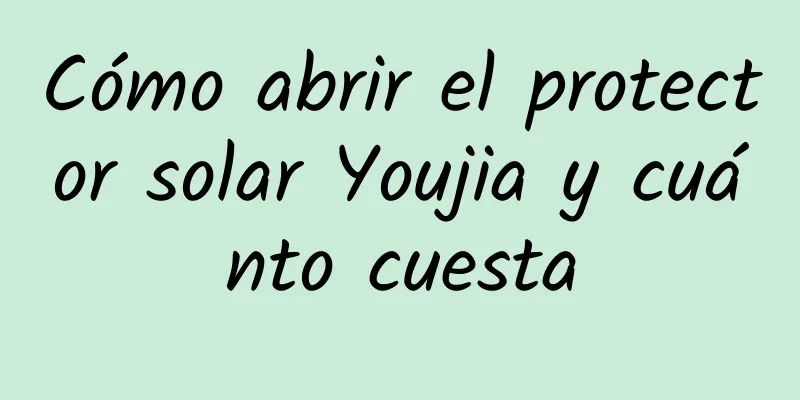 Cómo abrir el protector solar Youjia y cuánto cuesta